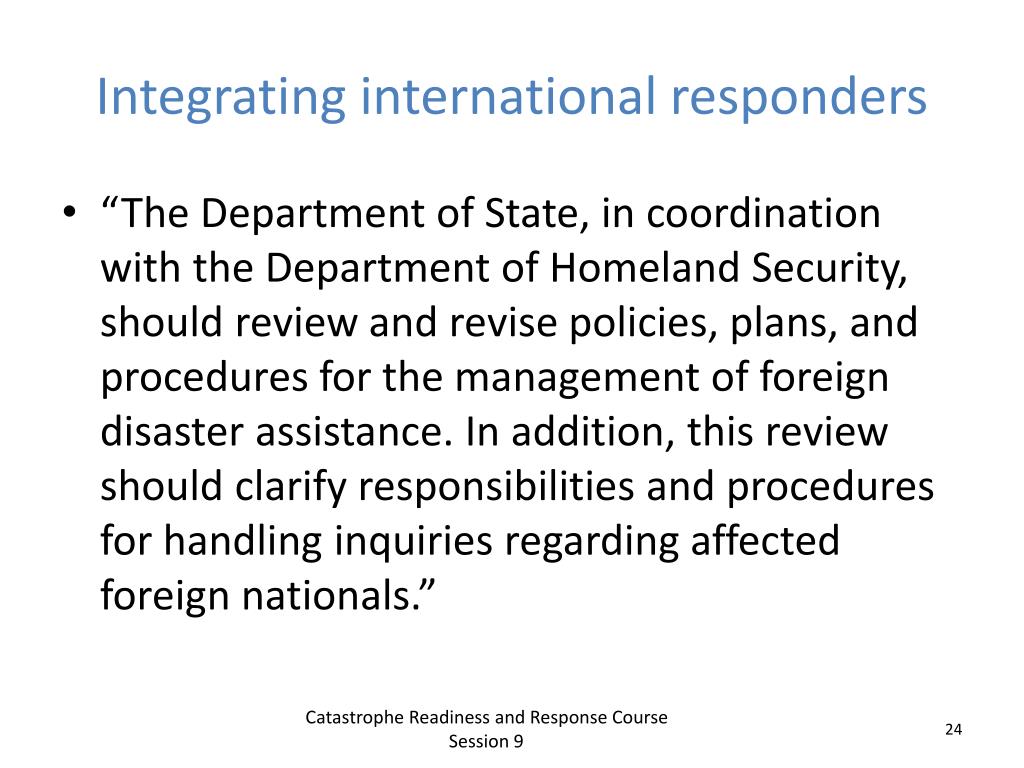 Integrating international responders

• “The Department of State, in coordination with the Department of Homeland Security, should review and revise policies, plans, and procedures for the management of foreign disaster assistance. In addition, this review should clarify responsibilities and procedures for handling inquiries regarding affected foreign nationals.”

Catastrophe Readiness and Response Course
Session 9

24